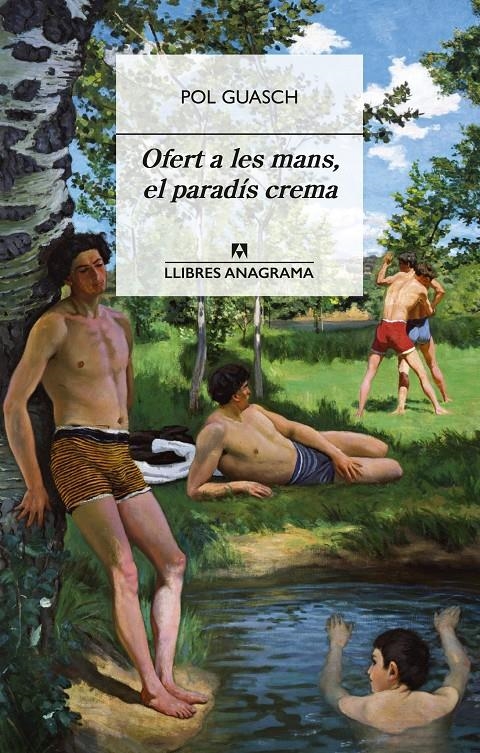 POL GUASCH

Ofert a les mans, el paradís crema

LLIBRES ANAGRAMA